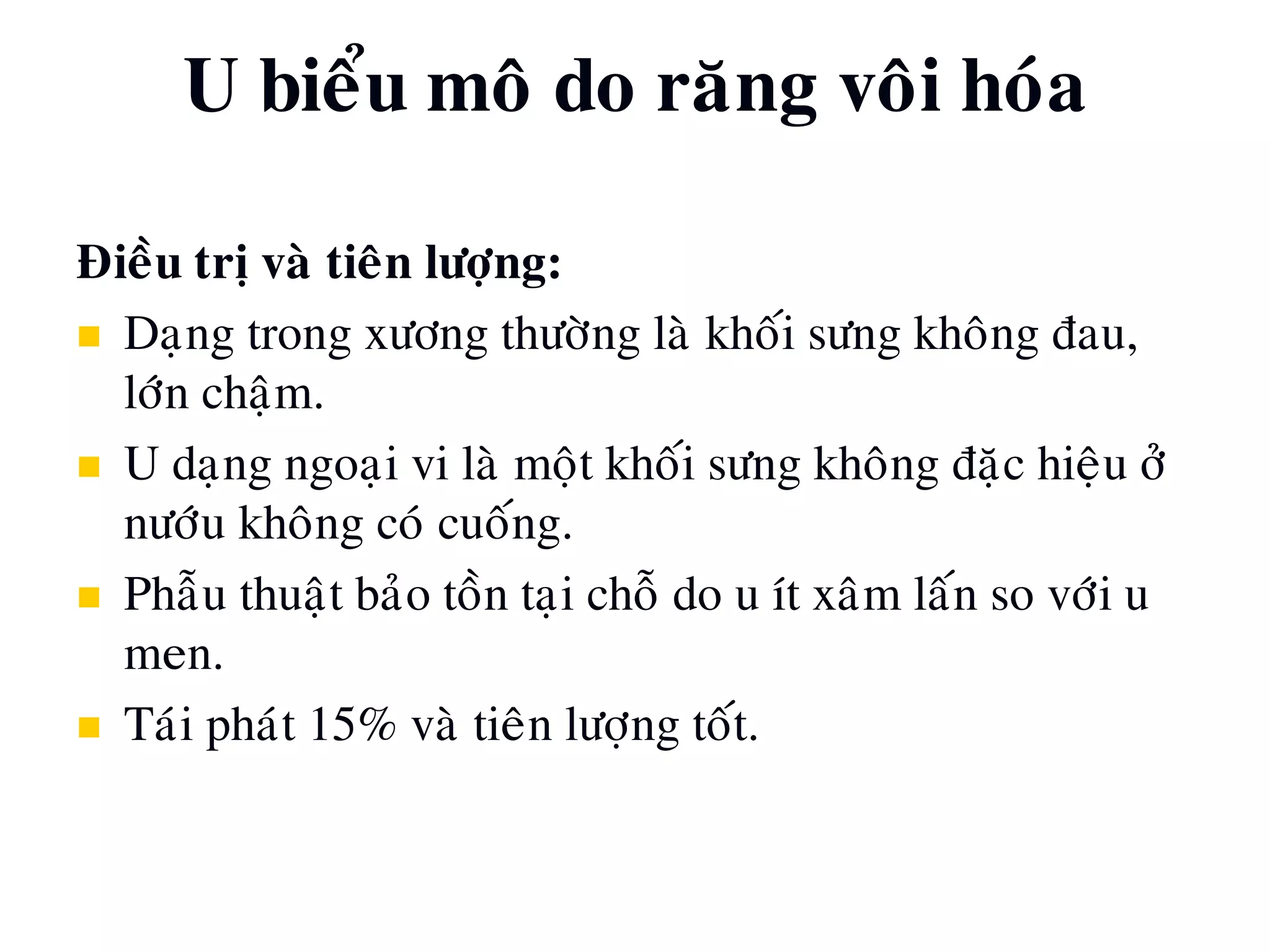 U biểu mô do răng vôi hóa

Điều trị và tiên lượng:

- Dạng trong xương thường là khối sưng không đau, lớn chậm.
- U dạng ngoại vi là một khối sưng không đặc hiệu ở nướu không có cuống.
- Phẫu thuật bảo tồn tại chỗ do u ít xâm lấn so với u men.
- Tái phát 15% và tiên lượng tốt.